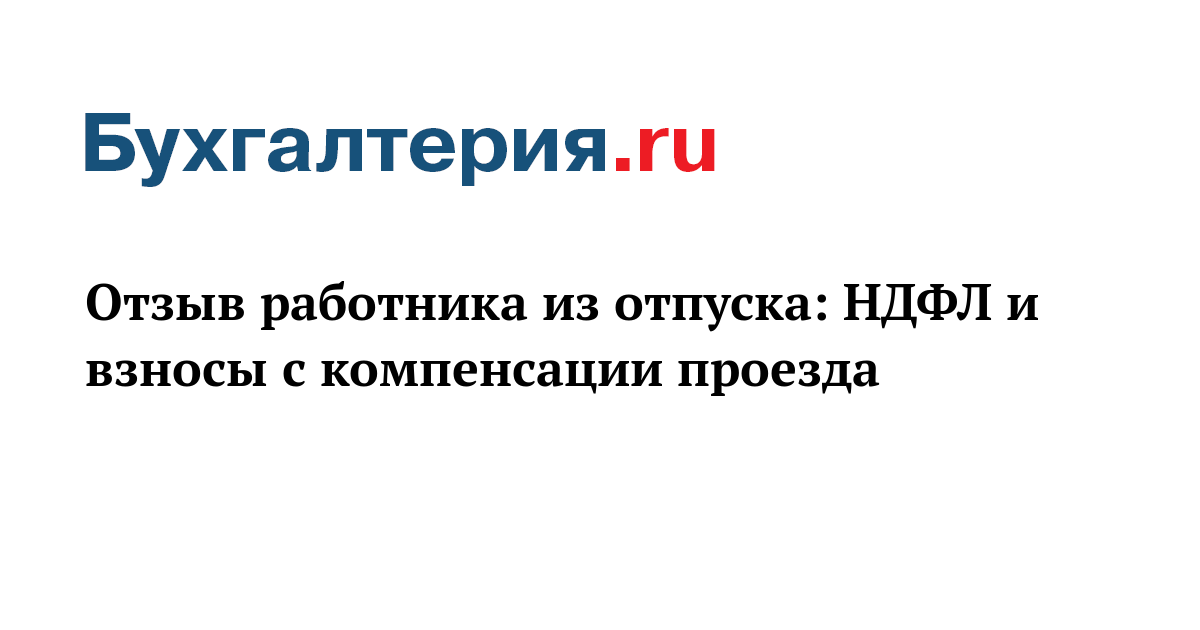 Бухгалтерия.ru

Отзыв работника из отпуска: НДФЛ и взносы с компенсации проезда